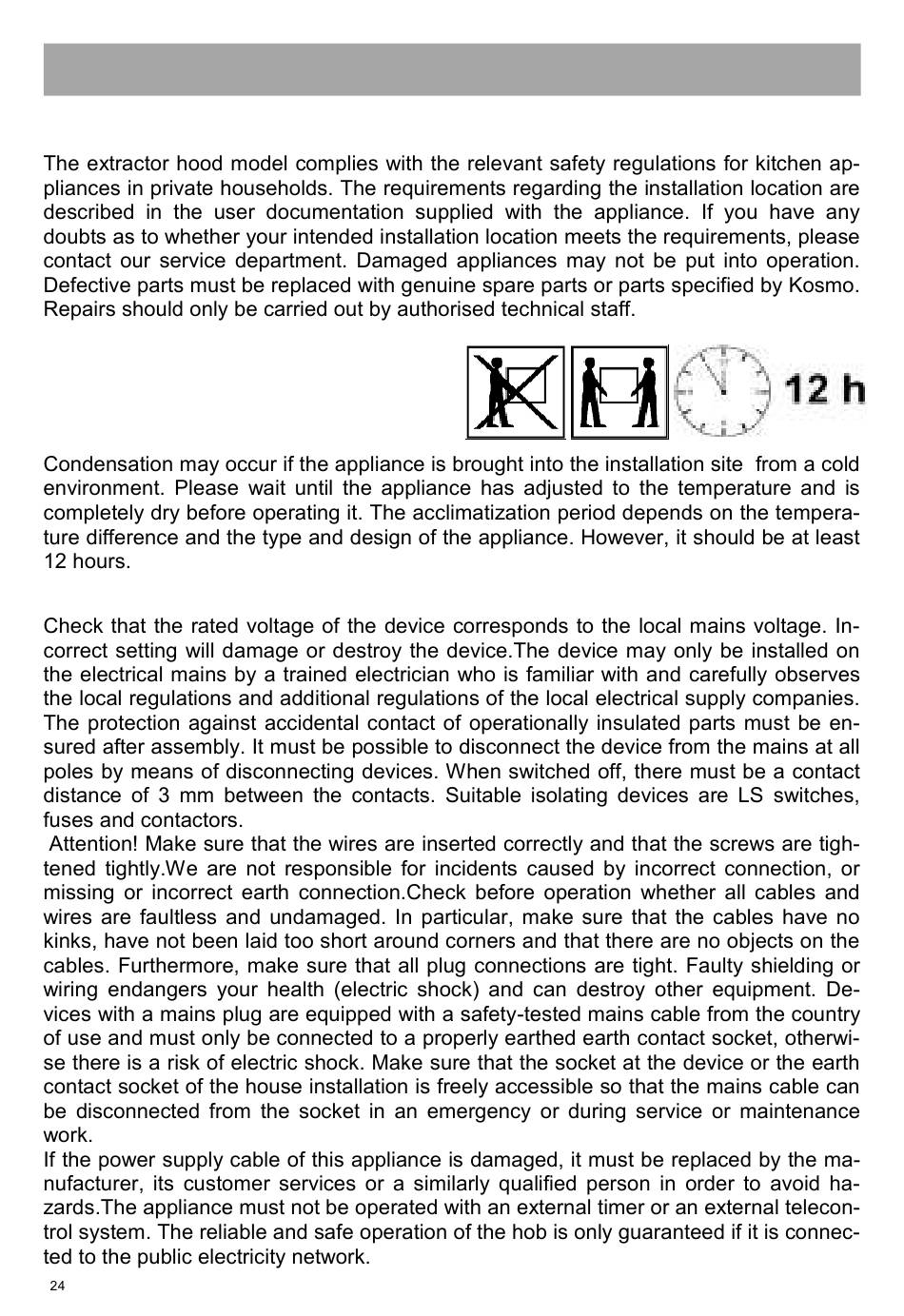 The extractor hood model complies with the relevant safety regulations for kitchen appliances in private households. The requirements regarding the installation location are described in the user documentation supplied with the appliance. If you have any doubts as to whether your intended installation location meets the requirements, please contact our service department. Damaged appliances may not be put into operation. Defective parts must be replaced with genuine spare parts or parts specified by Kosmo. Repairs should only be carried out by authorised technical staff.

12 h

Condensation may occur if the appliance is brought into the installation site from a cold environment. Please wait until the appliance has adjusted to the temperature and is completely dry before operating it. The acclimatization period depends on the temperature difference and the type and design of the appliance. However, it should be at least 12 hours.

Check that the rated voltage of the device corresponds to the local mains voltage. Incorrect setting will damage or destroy the device.The device may only be installed on the electrical mains by a trained electrician who is familiar with and carefully observes the local regulations and additional regulations of the local electrical supply companies. The protection against accidental contact of operationally insulated parts must be ensured after assembly. It must be possible to disconnect the device from the mains at all poles by means of disconnecting devices. When switched off, there must be a contact distance of 3 mm between the contacts. Suitable isolating devices are LS switches, fuses and contactors.
Attention! Make sure that the wires are inserted correctly and that the screws are tightened tightly.We are not responsible for incidents caused by incorrect connection, or missing or incorrect earth connection.Check before operation whether all cables and wires are faultless and undamaged. In particular, make sure that the cables have no kinks, have not been laid too short around corners and that there are no objects on the cables. Furthermore, make sure that all plug connections are tight. Faulty shielding or wiring endangers your health (electric shock) and can destroy other equipment. Devices with a mains plug are equipped with a safety-tested mains cable from the country of use and must only be connected to a properly earthed earth contact socket, otherwise there is a risk of electric shock. Make sure that the socket at the device or the earth contact socket of the house installation is freely accessible so that the mains cable can be disconnected from the socket in an emergency or during service or maintenance work.
If the power supply cable of this appliance is damaged, it must be replaced by the manufacturer, its customer services or a similarly qualified person in order to avoid hazards.The appliance must not be operated with an external timer or an external telecontrol system. The reliable and safe operation of the hob is only guaranteed if it is connected to the public electricity network.

24